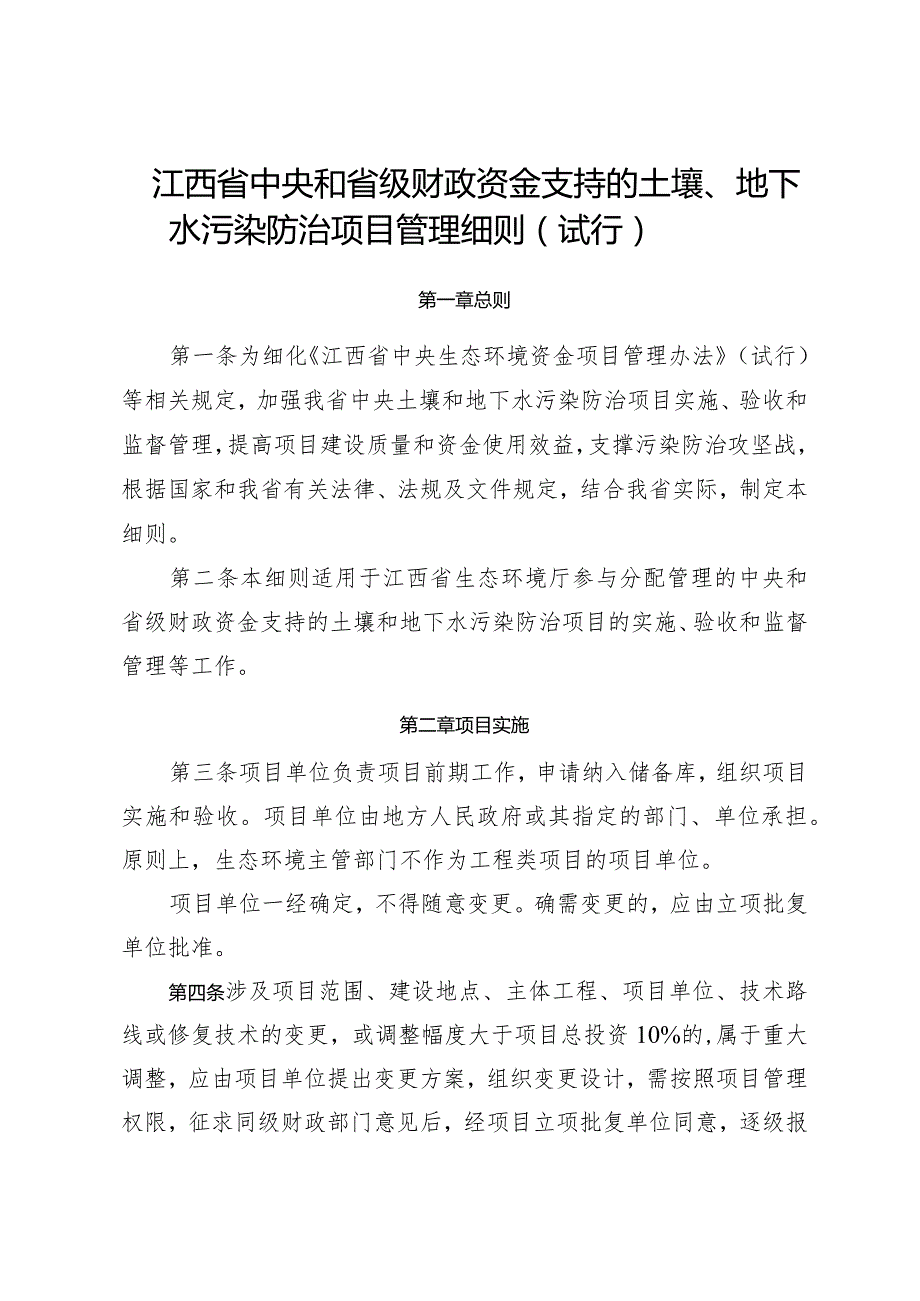 江西省中央和省级财政资金支持的土壤、地下水污染防治项目管理细则（试行）

第一章总则

第一条为细化《江西省中央生态环境资金项目管理办法》（试行）等相关规定，加强我省中央土壤和地下水污染防治项目实施、验收和监督管理，提高项目建设质量和资金使用效益，支撑污染防治攻坚战，根据国家和我省有关法律、法规及文件规定，结合我省实际，制定本细则。

第二条本细则适用于江西省生态环境厅参与分配管理的中央和省级财政资金支持的土壤和地下水污染防治项目的实施、验收和监督管理等工作。

第二章项目实施

第三条项目单位负责项目前期工作，申请纳入储备库，组织项目实施和验收。项目单位由地方人民政府或其指定的部门、单位承担。原则上，生态环境主管部门不作为工程类项目的项目单位。

项目单位一经确定，不得随意变更。确需变更的，应由立项批复单位批准。

第四条涉及项目范围、建设地点、主体工程、项目单位、技术路线或修复技术的变更，或调整幅度大于项目总投资10%的，属于重大调整，应由项目单位提出变更方案，组织变更设计，需按照项目管理权限，征求同级财政部门意见后，经项目立项批复单位同意，逐级报